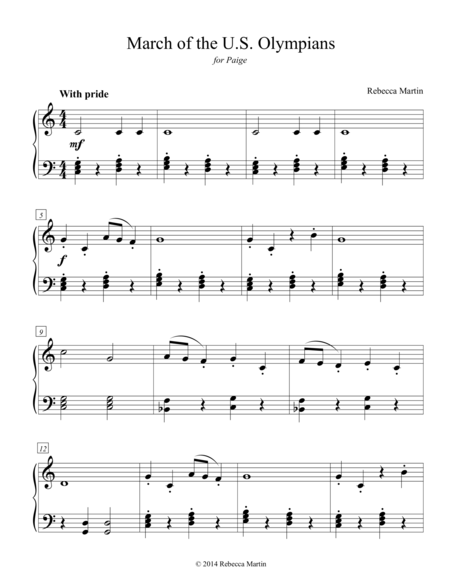 March of the U.S. Olympians

for Paige

With pride

Rebecca Martin

mf

5

f

9

12

© 2014 Rebecca Martin